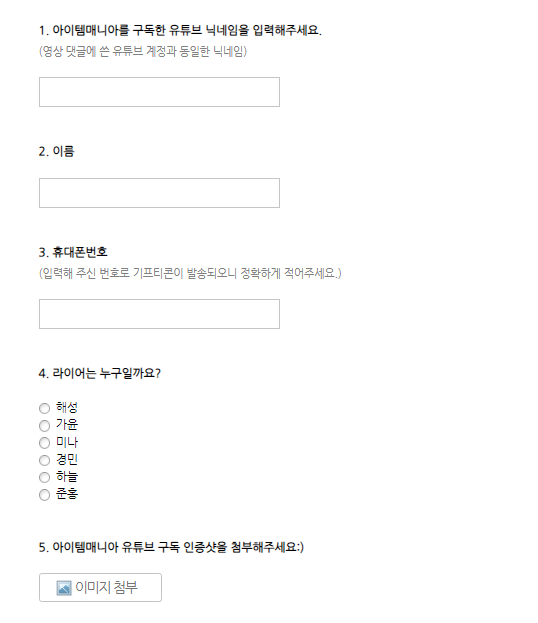 1. 아이템매니아를 구독한 유튜브 닉네임을 입력해주세요.
(영상 댓글에 쓴 유튜브 계정과 동일한 닉네임)

2. 이름

3. 휴대폰번호
(입력해 주신 번호로 기프티콘이 발송되오니 정확하게 적어주세요.)

4. 라이어는 누구일까요?

해성
가윤
미나
경민
하늘
준홍

5. 아이템매니아 유튜브 구독 인증샷을 첨부해주세요:)

이미지 첨부